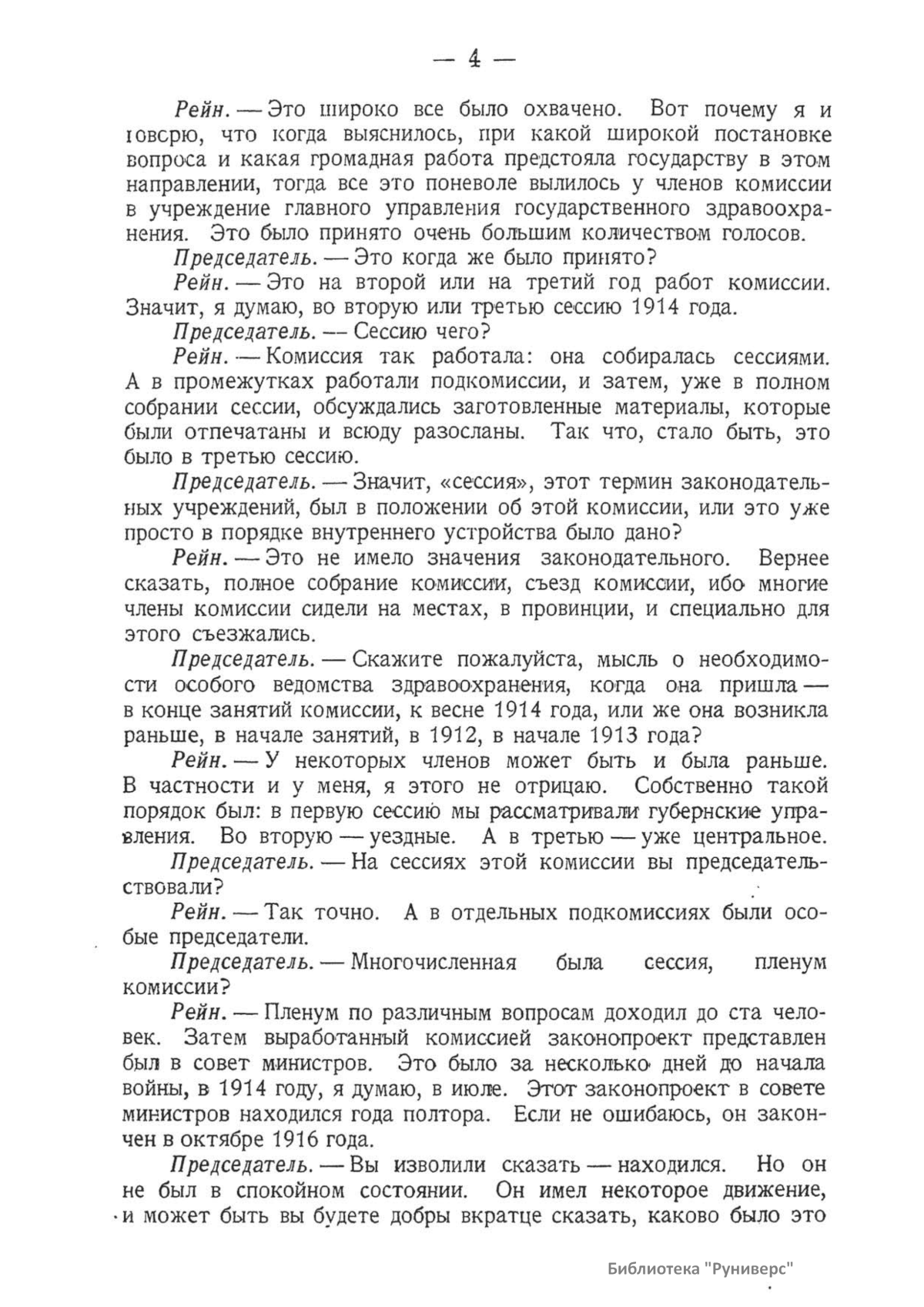 — 4 —

Рейн. — Это широко все было охвачено. Вот почему я и говорю, что когда выяснилось, при какой широкой постановке вопроса и какая громадная работа предстояла государству в этом направлении, тогда все это поневоле вылилось у членов комиссии в учреждение главного управления государственного здравоохранения. Это было принято очень большим количеством голосов.

Председатель. — Это когда же было принято?

Рейн. — Это на второй или на третий год работ комиссии. Значит, я думаю, во вторую или третью сессию 1914 года.

Председатель. — Сессию чего?

Рейн. — Комиссия так работала: она собиралась сессиями. А в промежутках работали подкомиссии, и затем, уже в полном собрании сессии, обсуждались заготовленные материалы, которые были отпечатаны и всюду разосланы. Так что, стало быть, это было в третью сессию.

Председатель. — Значит, «сессия», этот термин законодательных учреждений, был в положении об этой комиссии, или это уже просто в порядке внутреннего устройства было дано?

Рейн. — Это не имело значения законодательного. Вернее сказать, полное собрание комиссии, съезд комиссии, ибо многие члены комиссии сидели на местах, в провинции, и специально для этого съезжались.

Председатель. — Скажите пожалуйста, мысль о необходимости особого ведомства здравоохранения, когда она пришла — в конце занятий комиссии, к весне 1914 года, или же она возникла раньше, в начале занятий, в 1912, в начале 1913 года?

Рейн. — У некоторых членов может быть и была раньше. В частности и у меня, я этого не отрицаю. Собственно такой порядок был: в первую сессию мы рассматривали губернские управления. Во вторую — уездные. А в третью — уже центральное.

Председатель. — На сессиях этой комиссии вы председательствовали?

Рейн. — Так точно. А в отдельных подкомиссиях были особые председатели.

Председатель. — Многочисленная была сессия, пленум комиссии?

Рейн. — Пленум по различным вопросам доходил до ста человек. Затем выработанный комиссией законопроект представлен был в совет министров. Это было за несколько дней до начала войны, в 1914 году, я думаю, в июле. Этот законопроект в совете министров находился года полтора. Если не ошибаюсь, он закончен в октябре 1916 года.

Председатель. — Вы изволили сказать — находился. Но он не был в спокойном состоянии. Он имел некоторое движение, и может быть вы будете добры вкратце сказать, каково было это

Библиотека "Руниверс"